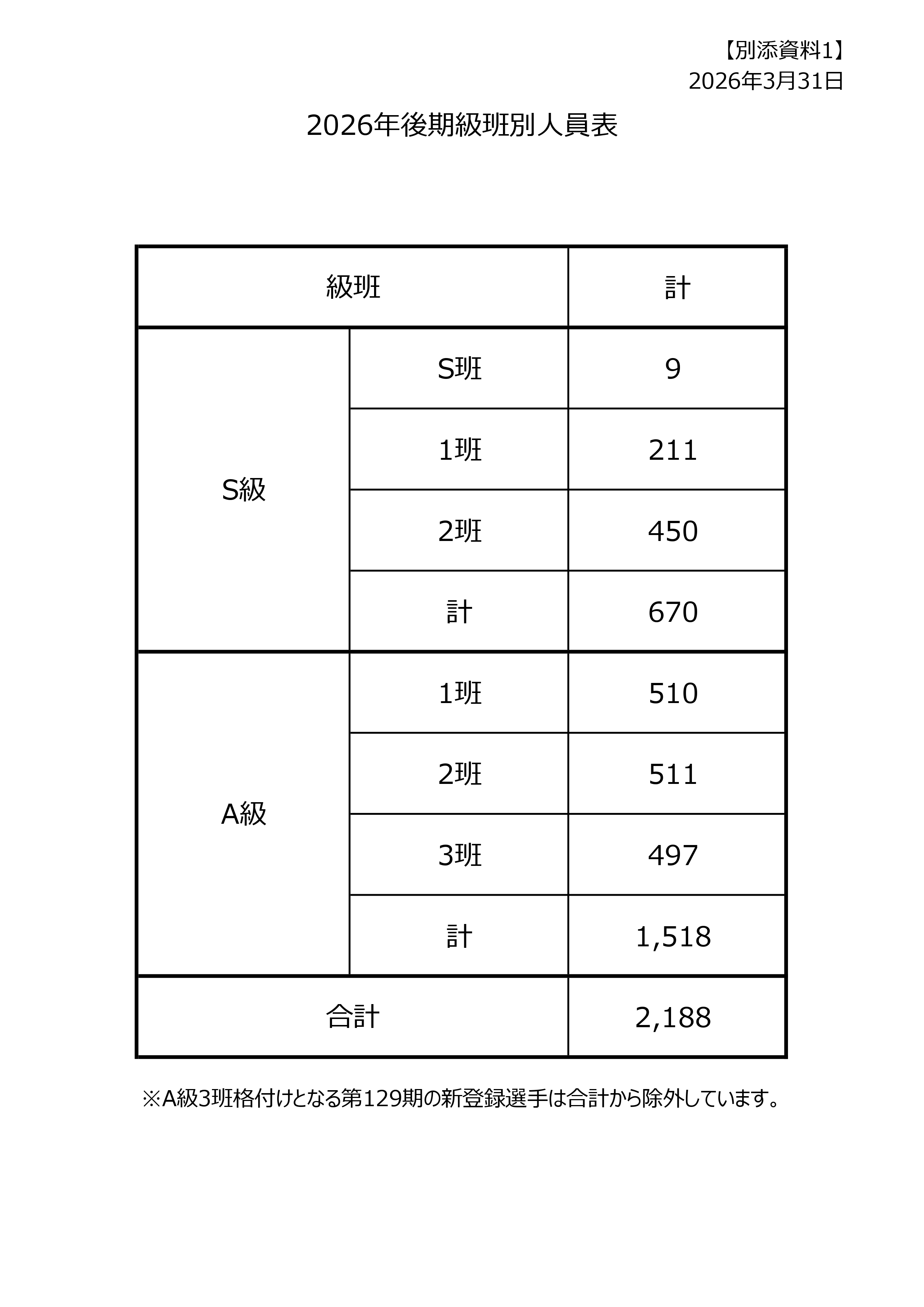 【別添資料1】
2026年3月31日

2026年後期級班別人員表

| 級班 | | 計 |
|---|---|---|
| S級 | S班 | 9 |
| | 1班 | 211 |
| | 2班 | 450 |
| | 計 | 670 |
| A級 | 1班 | 510 |
| | 2班 | 511 |
| | 3班 | 497 |
| | 計 | 1,518 |
| 合計 | | 2,188 |

※A級3班格付けとなる第129期の新登録選手は合計から除外しています。